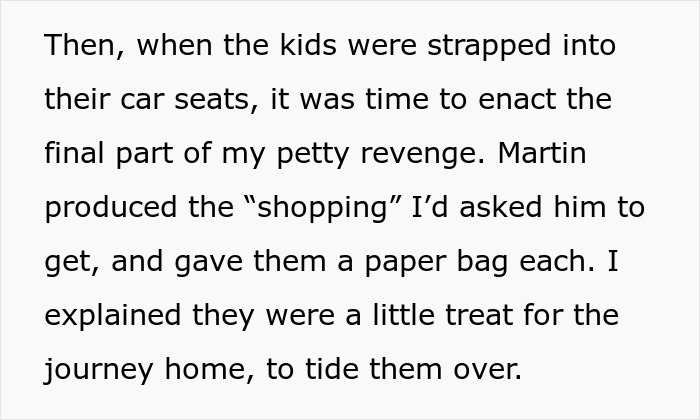 Then, when the kids were strapped into their car seats, it was time to enact the final part of my petty revenge. Martin produced the “shopping” I’d asked him to get, and gave them a paper bag each. I explained they were a little treat for the journey home, to tide them over.